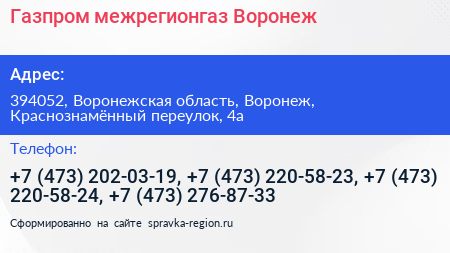 Газпром межрегионгаз Воронеж

Адрес:

394052, Воронежская область, Воронеж, Краснознамённый переулок, 4а

Телефон:

+7 (473) 202-03-19, +7 (473) 220-58-23, +7 (473) 220-58-24, +7 (473) 276-87-33

Сформированно на сайте spravka-region.ru